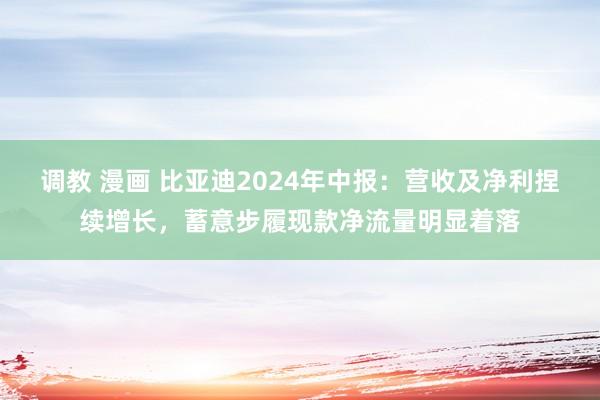 调教 漫画 比亚迪2024年中报：营收及净利捏续增长，蓄意步履现款净流量明显着落